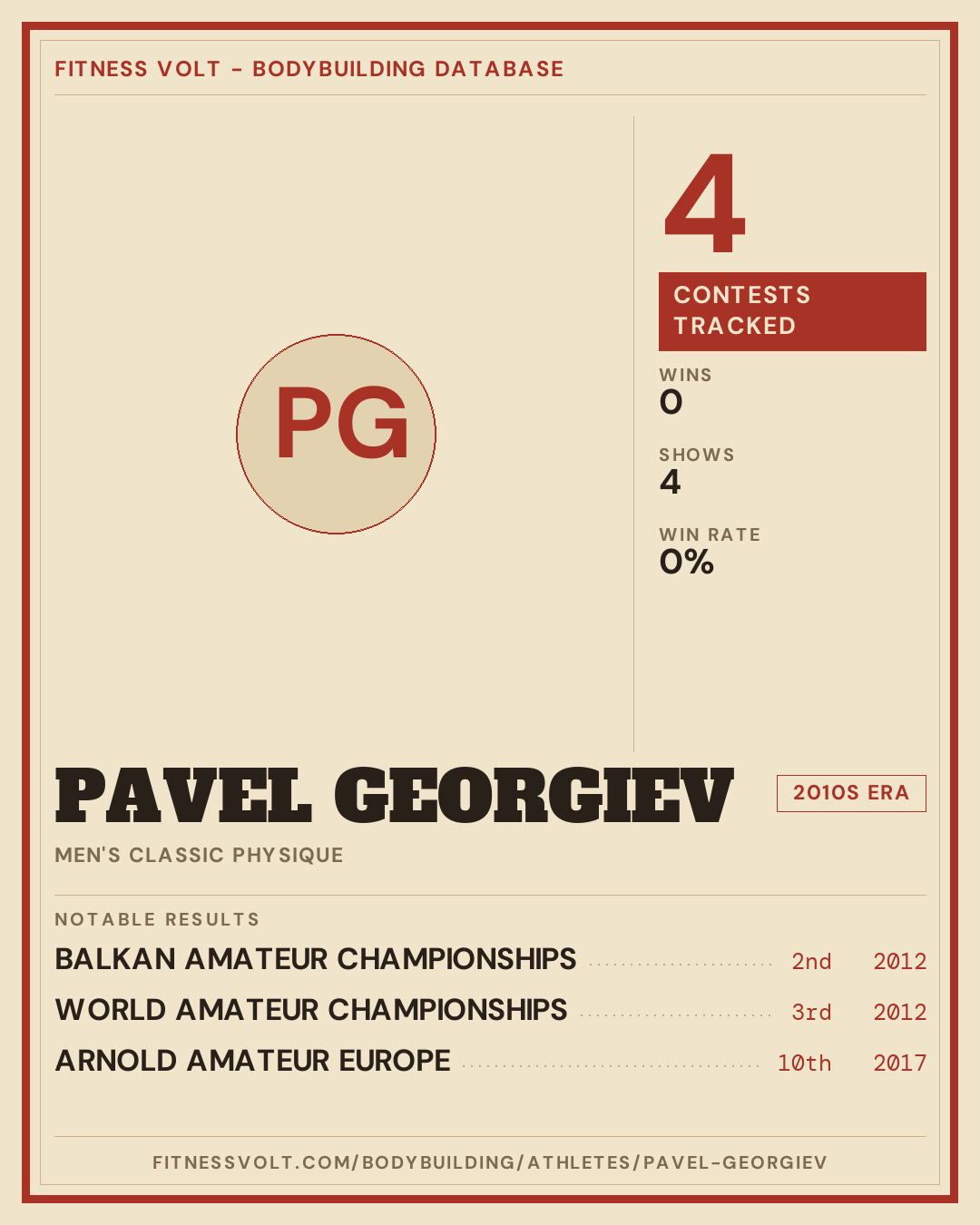 FITNESS VOLT - BODYBUILDING DATABASE

PG

4

CONTESTS TRACKED

WINS
0

SHOWS
4

WIN RATE
0%

PAVEL GEORGIEV

2010S ERA

MEN'S CLASSIC PHYSIQUE

NOTABLE RESULTS

BALKAN AMATEUR CHAMPIONSHIPS 2nd 2012

WORLD AMATEUR CHAMPIONSHIPS 3rd 2012

ARNOLD AMATEUR EUROPE 10th 2017

FITNESSVOLT.COM/BODYBUILDING/ATHLETES/PAVEL-GEORGIEV